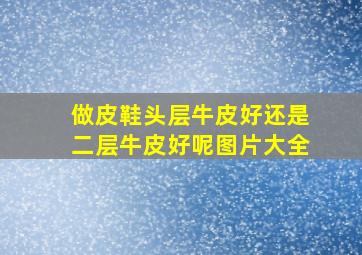 做皮鞋头层牛皮好还是二层牛皮好呢图片大全